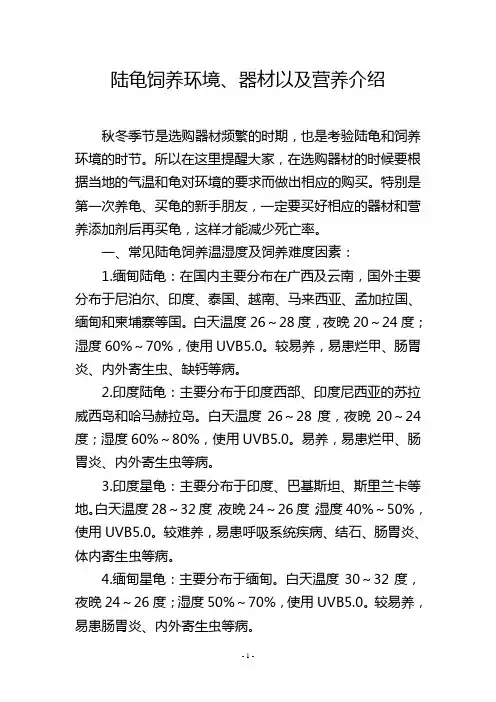 陆龟饲养环境、器材以及营养介绍

秋冬季节是选购器材频繁的时期，也是考验陆龟和饲养环境的时节。所以在这里提醒大家，在选购器材的时候要根据当地的气温和龟对环境的要求而做出相应的购买。特别是第一次养龟、买龟的新手朋友，一定要买好相应的器材和营养添加剂后再买龟，这样才能减少死亡率。

一、常见陆龟饲养温湿度及饲养难度因素：

1.缅甸陆龟：在国内主要分布在广西及云南，国外主要分布于尼泊尔、印度、泰国、越南、马来西亚、孟加拉国、缅甸和柬埔寨等国。白天温度 26～28 度，夜晚 20～24 度；湿度 60%～70%，使用 UVB5.0。较易养，易患烂甲、肠胃炎、内外寄生虫、缺钙等病。

2.印度陆龟：主要分布于印度西部、印度尼西亚的苏拉威西岛和哈马赫拉岛。白天温度 26～28 度，夜晚 20～24 度；湿度 60%～80%，使用 UVB5.0。易养，易患烂甲、肠胃炎、内外寄生虫等病。

3.印度星龟：主要分布于印度、巴基斯坦、斯里兰卡等地。白天温度 28～32 度，夜晚 24～26 度，湿度 40%～50%，使用 UVB5.0。较难养，易患呼吸系统疾病、结石、肠胃炎、体内寄生虫等病。

4.缅甸星龟：主要分布于缅甸。白天温度 30～32 度，夜晚 24～26 度；湿度 50%～70%，使用 UVB5.0。较易养，易患肠胃炎、内外寄生虫等病。

- 1 -